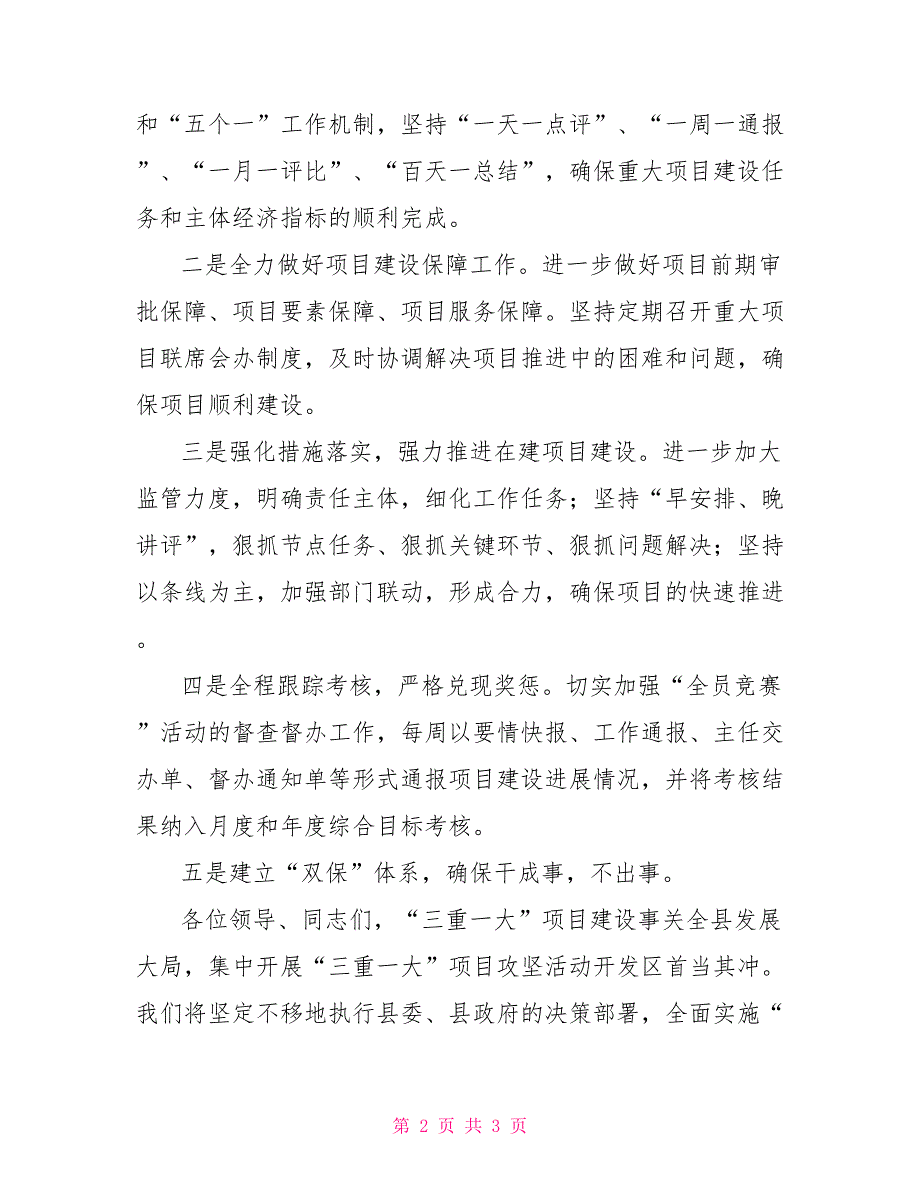 和“五个一”工作机制，坚持“一天一点评”、“一周一通报”、“一月一评比”、“百天一总结”，确保重大项目建设任务和主体经济指标的顺利完成。

二是全力做好项目建设保障工作。进一步做好项目前期审批保障、项目要素保障、项目服务保障。坚持定期召开重大项目联席会办制度，及时协调解决项目推进中的困难和问题，确保项目顺利建设。

三是强化措施落实，强力推进在建项目建设。进一步加大监管力度，明确责任主体，细化工作任务；坚持“早安排、晚讲评”，狠抓节点任务、狠抓关键环节、狠抓问题解决；坚持以条线为主，加强部门联动，形成合力，确保项目的快速推进。

四是全程跟踪考核，严格兑现奖惩。切实加强“全员竞赛”活动的督查督办工作，每周以要情快报、工作通报、主任交办单、督办通知单等形式通报项目建设进展情况，并将考核结果纳入月度和年度综合目标考核。

五是建立“双保”体系，确保干成事，不出事。

各位领导、同志们，“三重一大”项目建设事关全县发展大局，集中开展“三重一大”项目攻坚活动开发区首当其冲。我们将坚定不移地执行县委、县政府的决策部署，全面实施“

第 2 页 共 3 页